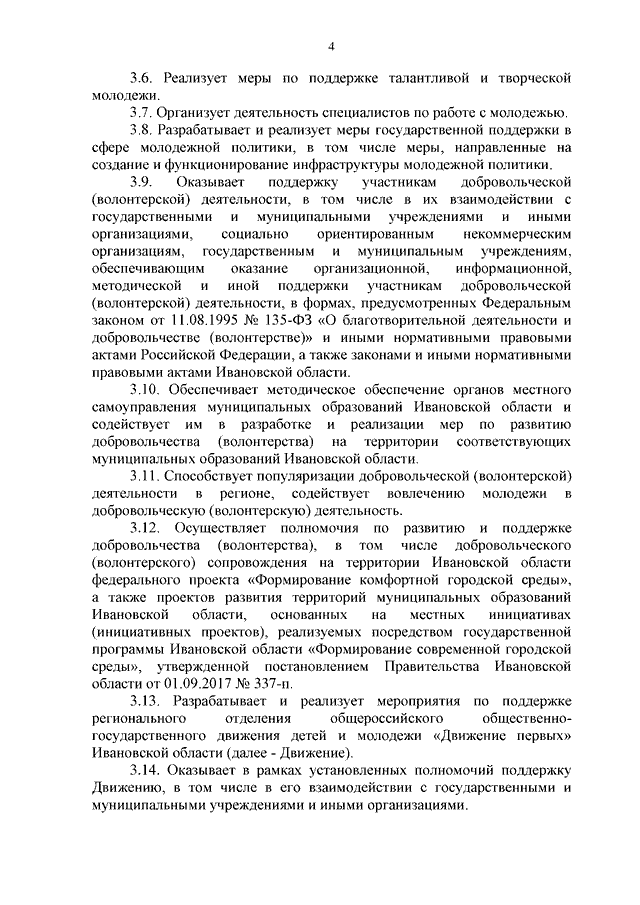 4

3.6. Реализует меры по поддержке талантливой и творческой молодежи.

3.7. Организует деятельность специалистов по работе с молодежью.

3.8. Разрабатывает и реализует меры государственной поддержки в сфере молодежной политики, в том числе меры, направленные на создание и функционирование инфраструктуры молодежной политики.

3.9. Оказывает поддержку участникам добровольческой (волонтерской) деятельности, в том числе в их взаимодействии с государственными и муниципальными учреждениями и иными организациями, социально ориентированным некоммерческим организациям, государственным и муниципальным учреждениям, обеспечивающим оказание организационной, информационной, методической и иной поддержки участникам добровольческой (волонтерской) деятельности, в формах, предусмотренных Федеральным законом от 11.08.1995 № 135-ФЗ «О благотворительной деятельности и добровольчестве (волонтерстве)» и иными нормативными правовыми актами Российской Федерации, а также законами и иными нормативными правовыми актами Ивановской области.

3.10. Обеспечивает методическое обеспечение органов местного самоуправления муниципальных образований Ивановской области и содействует им в разработке и реализации мер по развитию добровольчества (волонтерства) на территории соответствующих муниципальных образований Ивановской области.

3.11. Способствует популяризации добровольческой (волонтерской) деятельности в регионе, содействует вовлечению молодежи в добровольческую (волонтерскую) деятельность.

3.12. Осуществляет полномочия по развитию и поддержке добровольчества (волонтерства), в том числе добровольческого (волонтерского) сопровождения на территории Ивановской области федерального проекта «Формирование комфортной городской среды», а также проектов развития территорий муниципальных образований Ивановской области, основанных на местных инициативах (инициативных проектов), реализуемых посредством государственной программы Ивановской области «Формирование современной городской среды», утвержденной постановлением Правительства Ивановской области от 01.09.2017 № 337-п.

3.13. Разрабатывает и реализует мероприятия по поддержке регионального отделения общероссийского общественно-государственного движения детей и молодежи «Движение первых» Ивановской области (далее - Движение).

3.14. Оказывает в рамках установленных полномочий поддержку Движению, в том числе в его взаимодействии с государственными и муниципальными учреждениями и иными организациями.